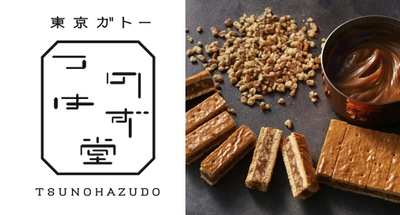 東京ガトー

つのはず堂

TSUNOHAZUDO